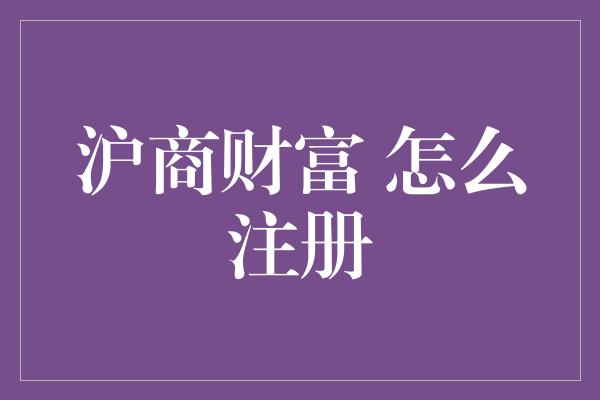 沪商财富 怎么注册